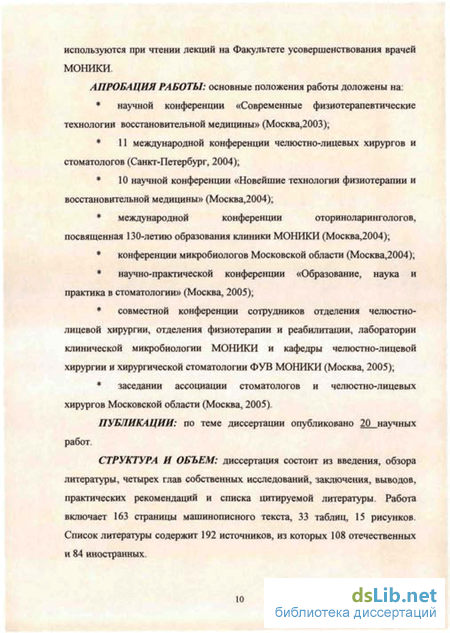 используются при чтении лекций на Факультете усовершенствования врачей МОНИКИ.

АПРОБАЦИЯ РАБОТЫ: основные положения работы доложены на:

• научной конференции «Современные физиотерапевтические технологии восстановительной медицины» (Москва,2003);

• 11 международной конференции челюстно-лицевых хирургов и стоматологов (Санкт-Петербург, 2004);

• 10 научной конференции «Новейшие технологии физиотерапии и восстановительной медицины» (Москва,2004);

• международной конференции оториноларингологов, посвященная 130-летию образования клиники МОНИКИ (Москва,2004);

• конференции микробиологов Московской области (Москва,2004);

• научно-практической конференции «Образование, наука и практика в стоматологии» (Москва, 2005);

• совместной конференции сотрудников отделения челюстно-лицевой хирургии, отделения физиотерапии и реабилитации, лаборатории клинической микробиологии МОНИКИ и кафедры челюстно-лицевой хирургии и хирургической стоматологии ФУВ МОНИКИ (Москва, 2005);

• заседании ассоциации стоматологов и челюстно-лицевых хирургов Московской области (Москва, 2005).

ПУБЛИКАЦИИ: по теме диссертации опубликовано 20 научных работ.

СТРУКТУРА И ОБЪЕМ: диссертация состоит из введения, обзора литературы, четырех глав собственных исследований, заключения, выводов, практических рекомендаций и списка цитируемой литературы. Работа включает 163 страницы машинописного текста, 33 таблиц, 15 рисунков. Список литературы содержит 192 источников, из которых 108 отечественных и 84 иностранных.

10

dsLib.net
библиотека диссертаций